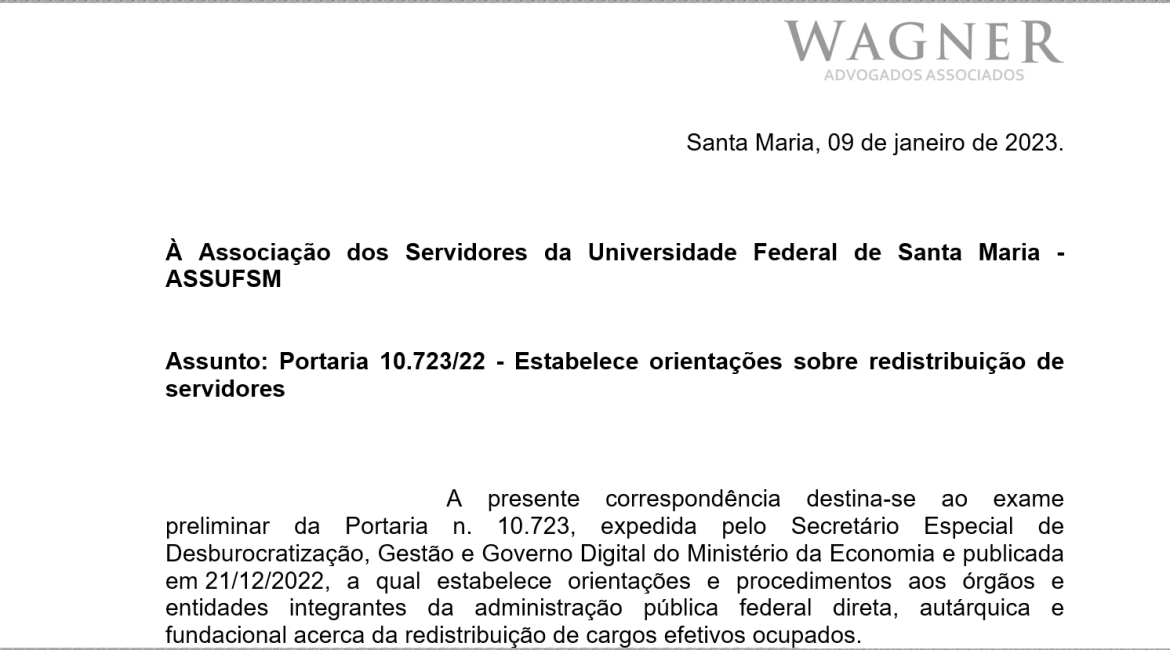 WAGNER
ADVOGADOS ASSOCIADOS

Santa Maria, 09 de janeiro de 2023.

À Associação dos Servidores da Universidade Federal de Santa Maria - ASSUFSM

Assunto: Portaria 10.723/22 - Estabelece orientações sobre redistribuição de servidores

A presente correspondência destina-se ao exame preliminar da Portaria n. 10.723, expedida pelo Secretário Especial de Desburocratização, Gestão e Governo Digital do Ministério da Economia e publicada em 21/12/2022, a qual estabelece orientações e procedimentos aos órgãos e entidades integrantes da administração pública federal direta, autárquica e fundacional acerca da redistribuição de cargos efetivos ocupados.